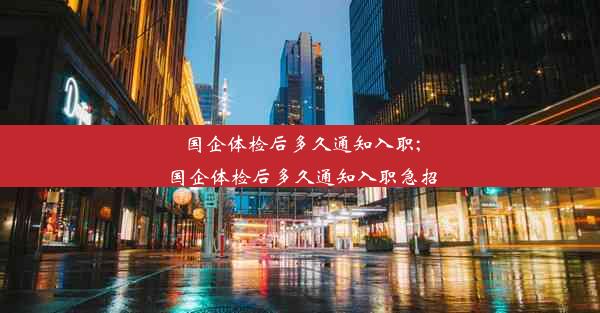 国企体检后多久通知入职;
国企体检后多久通知入职急招